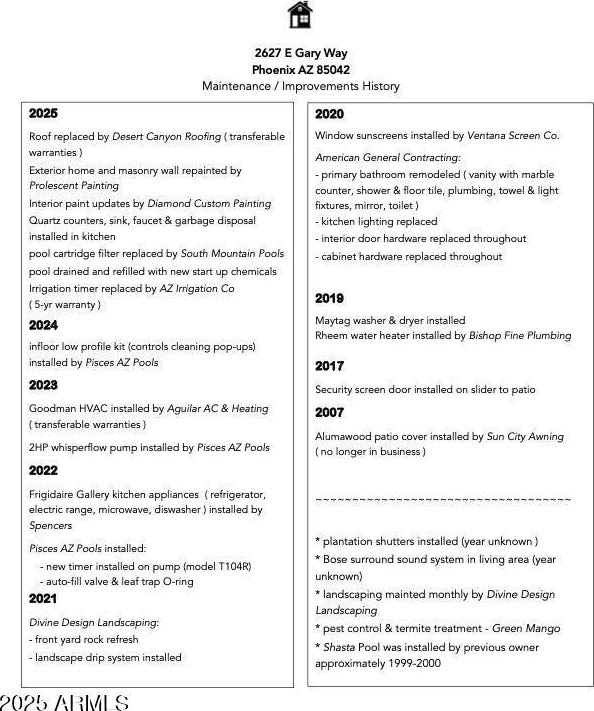 2627 E Gary Way
Phoenix AZ 85042
Maintenance / Improvements History

2025

Roof replaced by Desert Canyon Roofing ( transferable warranties )

Exterior home and masonry wall repainted by Prolescent Painting

Interior paint updates by Diamond Custom Painting

Quartz counters, sink, faucet & garbage disposal installed in kitchen

pool cartridge filter replaced by South Mountain Pools

pool drained and refilled with new start up chemicals

Irrigation timer replaced by AZ Irrigation Co ( 5-yr warranty )

2024

infloor low profile kit (controls cleaning pop-ups) installed by Pisces AZ Pools

2023

Goodman HVAC installed by Aguilar AC & Heating ( transferable warranties )

2HP whisperflow pump installed by Pisces AZ Pools

2022

Frigidaire Gallery kitchen appliances ( refrigerator, electric range, microwave, diswasher ) installed by Spencers

Pisces AZ Pools installed:
- new timer installed on pump (model T104R)
- auto-fill valve & leaf trap O-ring

2021

Divine Design Landscaping:
- front yard rock refresh
- landscape drip system installed

2020

Window sunscreens installed by Ventana Screen Co.

American General Contracting:
- primary bathroom remodeled ( vanity with marble counter, shower & floor tile, plumbing, towel & light fixtures, mirror, toilet )
- kitchen lighting replaced
- interior door hardware replaced throughout
- cabinet hardware replaced throughout

2019

Maytag washer & dryer installed
Rheem water heater installed by Bishop Fine Plumbing

2017

Security screen door installed on slider to patio

2007

Alumawood patio cover installed by Sun City Awning ( no longer in business )

~~~~~~~~~~~~~~~~~~~~~~~~~~~~~~~~~~~~

* plantation shutters installed (year unknown )
* Bose surround sound system in living area (year unknown)
* landscaping mainted monthly by Divine Design Landscaping
* pest control & termite treatment - Green Mango
* Shasta Pool was installed by previous owner approximately 1999-2000

2025 ARMLS